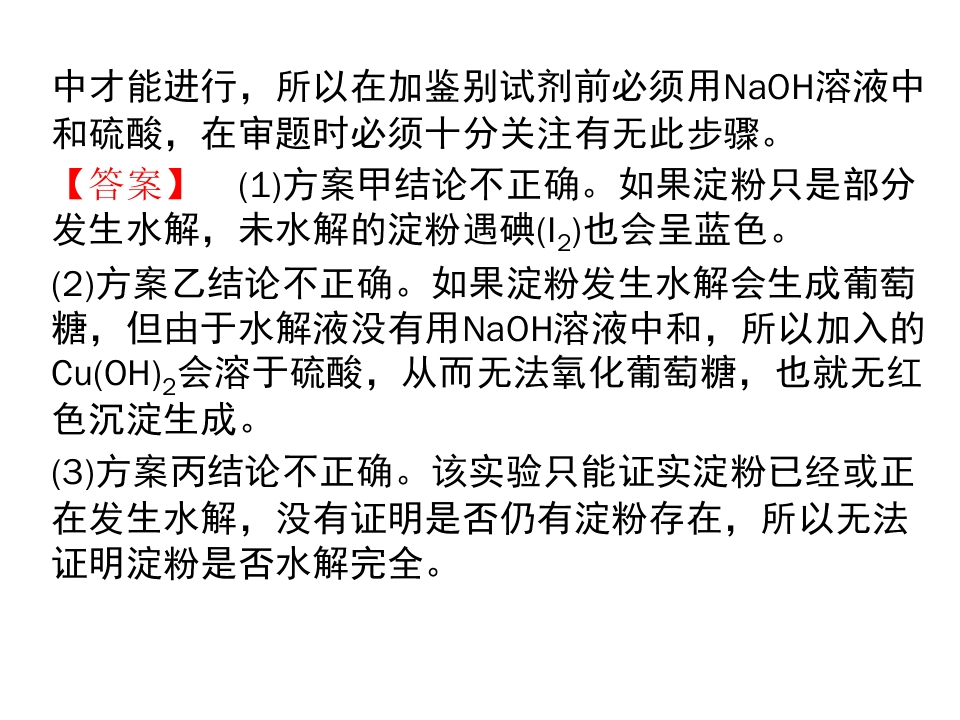 中才能进行，所以在加鉴别试剂前必须用NaOH溶液中和硫酸，在审题时必须十分关注有无此步骤。

【答案】 (1)方案甲结论不正确。如果淀粉只是部分发生水解，未水解的淀粉遇碘($I_2$)也会呈蓝色。

(2)方案乙结论不正确。如果淀粉发生水解会生成葡萄糖，但由于水解液没有用NaOH溶液中和，所以加入的$Cu(OH)_2$会溶于硫酸，从而无法氧化葡萄糖，也就无红色沉淀生成。

(3)方案丙结论不正确。该实验只能证实淀粉已经或正在发生水解，没有证明是否仍有淀粉存在，所以无法证明淀粉是否水解完全。